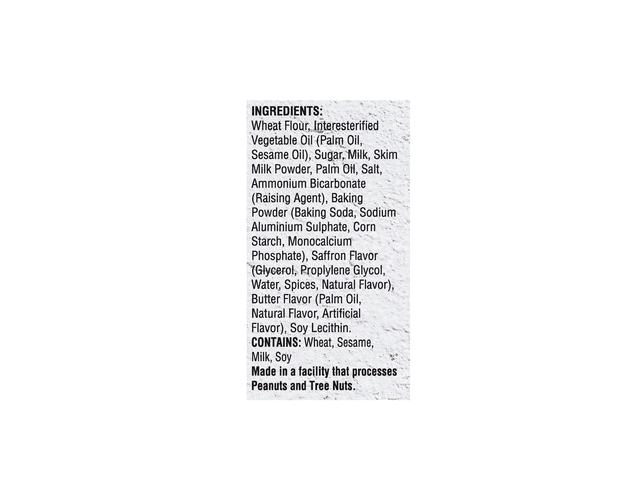 INGREDIENTS:
Wheat Flour, Interesterified Vegetable Oil (Palm Oil, Sesame Oil), Sugar, Milk, Skim Milk Powder, Palm Oil, Salt, Ammonium Bicarbonate (Raising Agent), Baking Powder (Baking Soda, Sodium Aluminium Sulphate, Corn Starch, Monocalcium Phosphate), Saffron Flavor (Glycerol, Proplylene Glycol, Water, Spices, Natural Flavor), Butter Flavor (Palm Oil, Natural Flavor, Artificial Flavor), Soy Lecithin.
CONTAINS: Wheat, Sesame, Milk, Soy
Made in a facility that processes Peanuts and Tree Nuts.